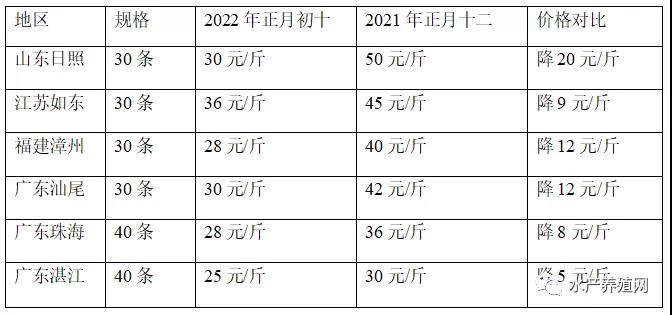 | 地区 | 规格 | 2022 年正月初十 | 2021 年正月十二 | 价格对比 |
|---|---|---|---|---|
| 山东日照 | 30 条 | 30 元/斤 | 50 元/斤 | 降 20 元/斤 |
| 江苏如东 | 30 条 | 36 元/斤 | 45 元/斤 | 降 9 元/斤 |
| 福建漳州 | 30 条 | 28 元/斤 | 40 元/斤 | 降 12 元/斤 |
| 广东汕尾 | 30 条 | 30 元/斤 | 42 元/斤 | 降 12 元/斤 |
| 广东珠海 | 40 条 | 28 元/斤 | 36 元/斤 | 降 8 元/斤 |
| 广东湛江 | 40 条 | 25 元/斤 | 30 元/斤 | 降 5 元/斤 |

水产养殖网